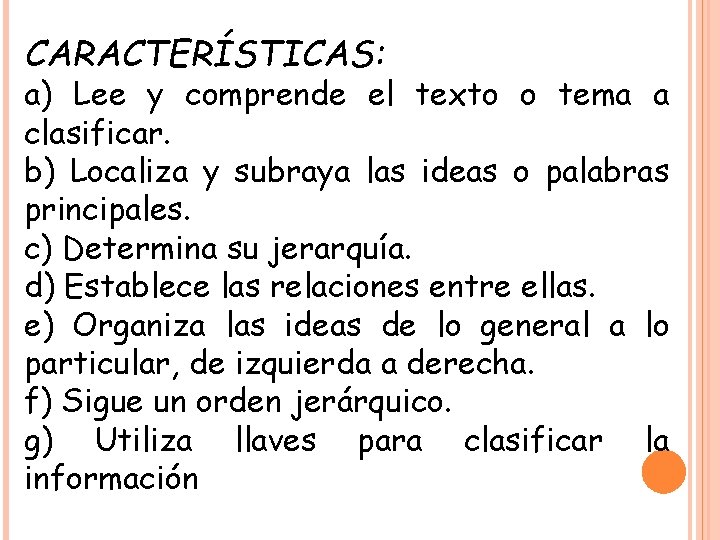 CARACTERÍSTICAS:
a) Lee y comprende el texto o tema a clasificar.
b) Localiza y subraya las ideas o palabras principales.
c) Determina su jerarquía.
d) Establece las relaciones entre ellas.
e) Organiza las ideas de lo general a lo particular, de izquierda a derecha.
f) Sigue un orden jerárquico.
g) Utiliza llaves para clasificar la información